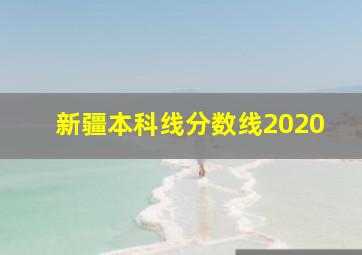 新疆本科线分数线2020